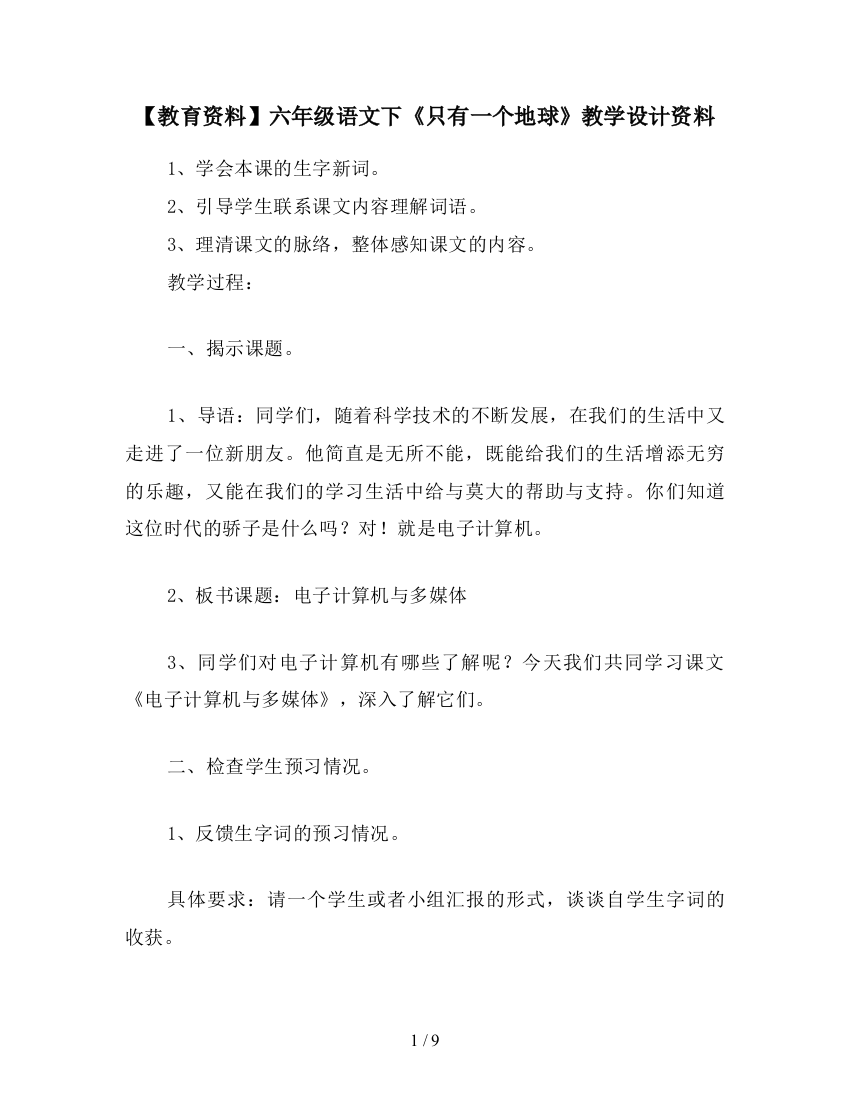 【教育资料】六年级语文下《只有一个地球》教学设计资料

1、学会本课的生字新词。

2、引导学生联系课文内容理解词语。

3、理清课文的脉络，整体感知课文的内容。

教学过程：

一、揭示课题。

1、导语：同学们，随着科学技术的不断发展，在我们的生活中又走进了一位新朋友。他简直是无所不能，既能给我们的生活增添无穷的乐趣，又能在我们的学习生活中给与莫大的帮助与支持。你们知道这位时代的骄子是什么吗？对！就是电子计算机。

2、板书课题：电子计算机与多媒体

3、同学们对电子计算机有哪些了解呢？今天我们共同学习课文《电子计算机与多媒体》，深入了解它们。

二、检查学生预习情况。

1、反馈生字词的预习情况。

具体要求：请一个学生或者小组汇报的形式，谈谈自学生字词的收获。

1 / 9